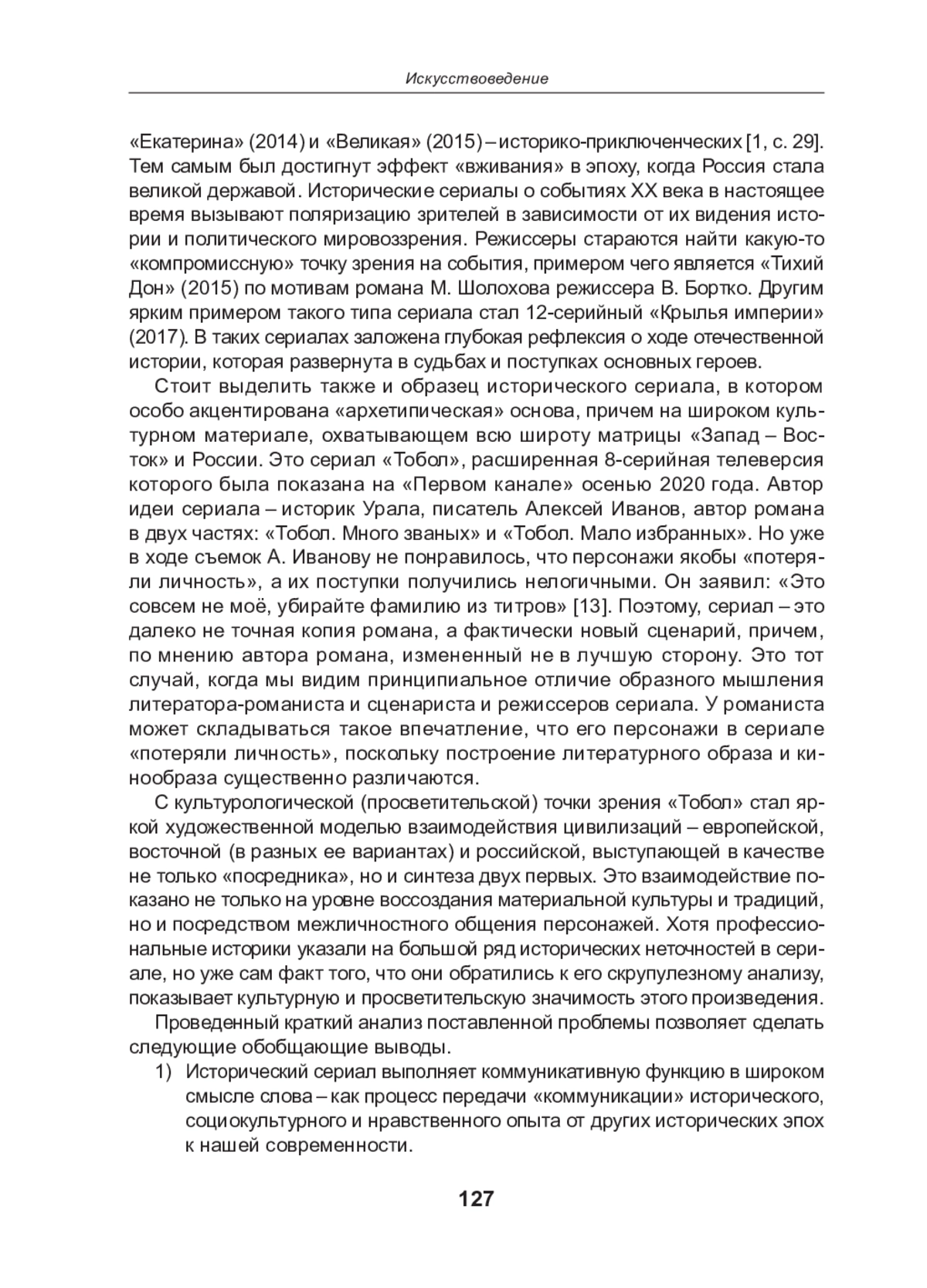 Искусствоведение

«Екатерина» (2014) и «Великая» (2015) – историко-приключенческих [1, с. 29]. Тем самым был достигнут эффект «вживания» в эпоху, когда Россия стала великой державой. Исторические сериалы о событиях XX века в настоящее время вызывают поляризацию зрителей в зависимости от их видения истории и политического мировоззрения. Режиссеры стараются найти какую-то «компромиссную» точку зрения на события, примером чего является «Тихий Дон» (2015) по мотивам романа М. Шолохова режиссера В. Бортко. Другим ярким примером такого типа сериала стал 12-серийный «Крылья империи» (2017). В таких сериалах заложена глубокая рефлексия о ходе отечественной истории, которая развернута в судьбах и поступках основных героев.

Стоит выделить также и образец исторического сериала, в котором особо акцентирована «архетипическая» основа, причем на широком культурном материале, охватывающем всю широту матрицы «Запад – Восток» и России. Это сериал «Тобол», расширенная 8-серийная телеверсия которого была показана на «Первом канале» осенью 2020 года. Автор идеи сериала – историк Урала, писатель Алексей Иванов, автор романа в двух частях: «Тобол. Много званых» и «Тобол. Мало избранных». Но уже в ходе съемок А. Иванову не понравилось, что персонажи якобы «потеряли личность», а их поступки получились нелогичными. Он заявил: «Это совсем не моё, убирайте фамилию из титров» [13]. Поэтому, сериал – это далеко не точная копия романа, а фактически новый сценарий, причем, по мнению автора романа, измененный не в лучшую сторону. Это тот случай, когда мы видим принципиальное отличие образного мышления литератора-романиста и сценариста и режиссеров сериала. У романиста может складываться такое впечатление, что его персонажи в сериале «потеряли личность», поскольку построение литературного образа и кинообраза существенно различаются.

С культурологической (просветительской) точки зрения «Тобол» стал яркой художественной моделью взаимодействия цивилизаций – европейской, восточной (в разных ее вариантах) и российской, выступающей в качестве не только «посредника», но и синтеза двух первых. Это взаимодействие показано не только на уровне воссоздания материальной культуры и традиций, но и посредством межличностного общения персонажей. Хотя профессиональные историки указали на большой ряд исторических неточностей в сериале, но уже сам факт того, что они обратились к его скрупулезному анализу, показывает культурную и просветительскую значимость этого произведения.

Проведенный краткий анализ поставленной проблемы позволяет сделать следующие обобщающие выводы.

1) Исторический сериал выполняет коммуникативную функцию в широком смысле слова – как процесс передачи «коммуникации» исторического, социокультурного и нравственного опыта от других исторических эпох к нашей современности.

127